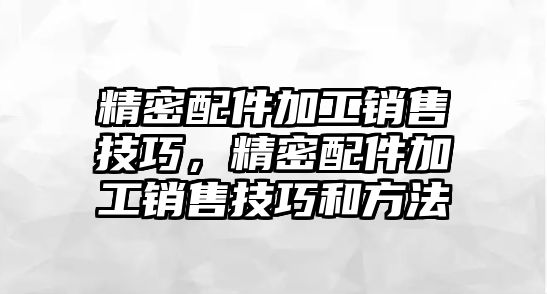 精密配件加工销售技巧，精密配件加工销售技巧和方法